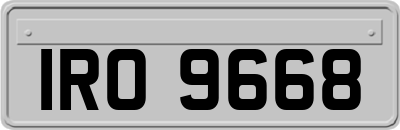 IRO 9668